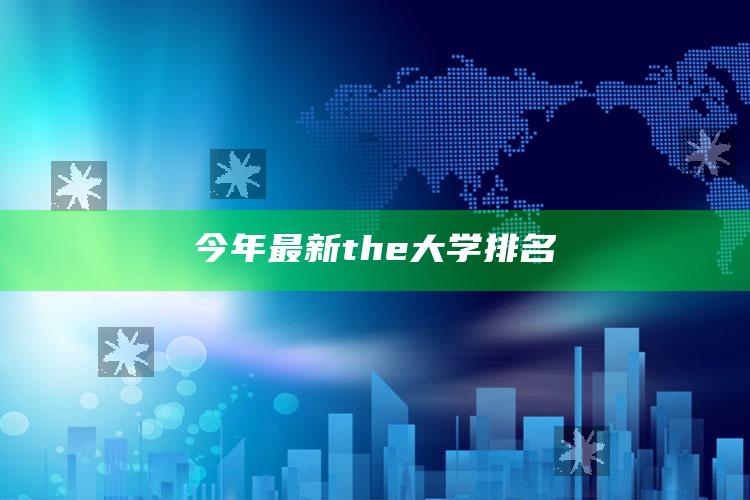 今年最新the大学排名